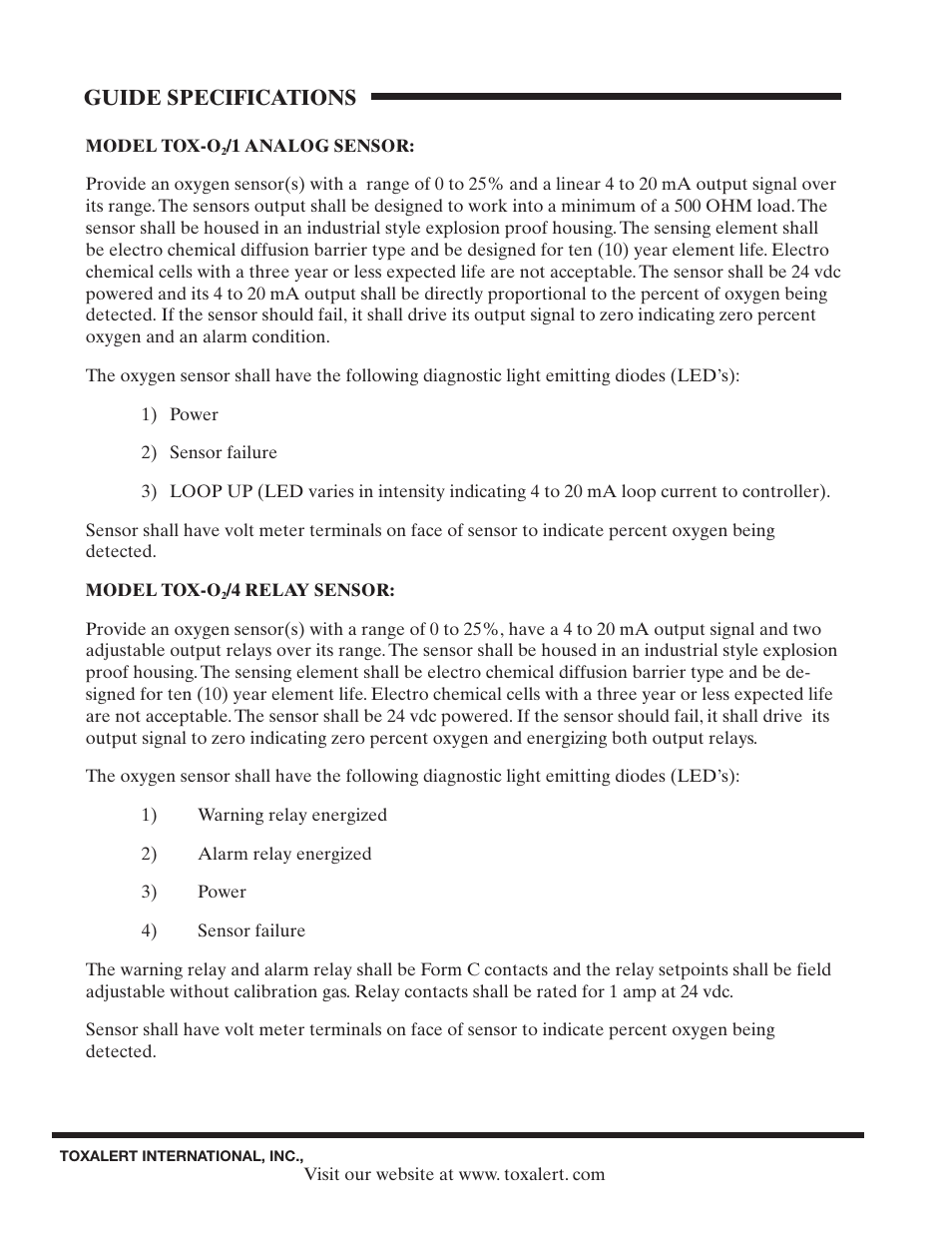 GUIDE SPECIFICATIONS

MODEL TOX-$O_2$/1 ANALOG SENSOR:

Provide an oxygen sensor(s) with a range of 0 to 25% and a linear 4 to 20 mA output signal over its range. The sensors output shall be designed to work into a minimum of a 500 OHM load. The sensor shall be housed in an industrial style explosion proof housing. The sensing element shall be electro chemical diffusion barrier type and be designed for ten (10) year element life. Electro chemical cells with a three year or less expected life are not acceptable. The sensor shall be 24 vdc powered and its 4 to 20 mA output shall be directly proportional to the percent of oxygen being detected. If the sensor should fail, it shall drive its output signal to zero indicating zero percent oxygen and an alarm condition.

The oxygen sensor shall have the following diagnostic light emitting diodes (LED's):

1) Power

2) Sensor failure

3) LOOP UP (LED varies in intensity indicating 4 to 20 mA loop current to controller).

Sensor shall have volt meter terminals on face of sensor to indicate percent oxygen being detected.

MODEL TOX-$O_2$/4 RELAY SENSOR:

Provide an oxygen sensor(s) with a range of 0 to 25%, have a 4 to 20 mA output signal and two adjustable output relays over its range. The sensor shall be housed in an industrial style explosion proof housing. The sensing element shall be electro chemical diffusion barrier type and be designed for ten (10) year element life. Electro chemical cells with a three year or less expected life are not acceptable. The sensor shall be 24 vdc powered. If the sensor should fail, it shall drive its output signal to zero indicating zero percent oxygen and energizing both output relays.

The oxygen sensor shall have the following diagnostic light emitting diodes (LED's):

1) Warning relay energized

2) Alarm relay energized

3) Power

4) Sensor failure

The warning relay and alarm relay shall be Form C contacts and the relay setpoints shall be field adjustable without calibration gas. Relay contacts shall be rated for 1 amp at 24 vdc.

Sensor shall have volt meter terminals on face of sensor to indicate percent oxygen being detected.

TOXALERT INTERNATIONAL, INC.,
Visit our website at www. toxalert. com